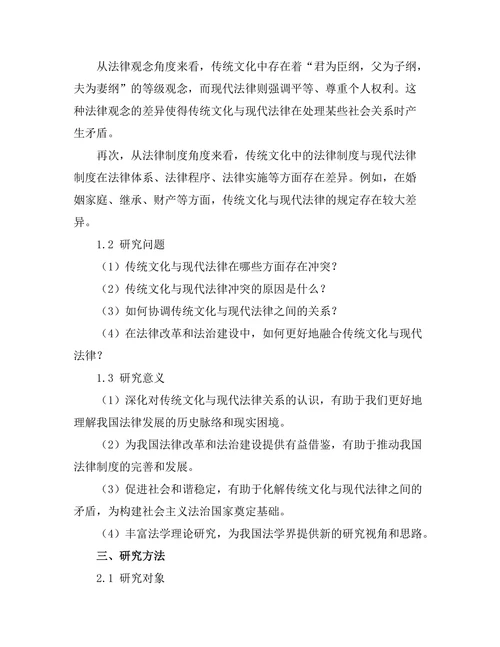 从法律观念角度来看，传统文化中存在着“君为臣纲，父为子纲，夫为妻纲”的等级观念，而现代法律则强调平等、尊重个人权利。这种法律观念的差异使得传统文化与现代法律在处理某些社会关系时产生矛盾。

再次，从法律制度角度来看，传统文化中的法律制度与现代法律制度在法律体系、法律程序、法律实施等方面存在差异。例如，在婚姻家庭、继承、财产等方面，传统文化与现代法律的规定存在较大差异。

1.2 研究问题

（1）传统文化与现代法律在哪些方面存在冲突？

（2）传统文化与现代法律冲突的原因是什么？

（3）如何协调传统文化与现代法律之间的关系？

（4）在法律改革和法治建设中，如何更好地融合传统文化与现代法律？

1.3 研究意义

（1）深化对传统文化与现代法律关系的认识，有助于我们更好地理解我国法律发展的历史脉络和现实困境。

（2）为我国法律改革和法治建设提供有益借鉴，有助于推动我国法律制度的完善和发展。

（3）促进社会和谐稳定，有助于化解传统文化与现代法律之间的矛盾，为构建社会主义法治国家奠定基础。

（4）丰富法学理论研究，为我国法学界提供新的研究视角和思路。

三、研究方法

2.1 研究对象